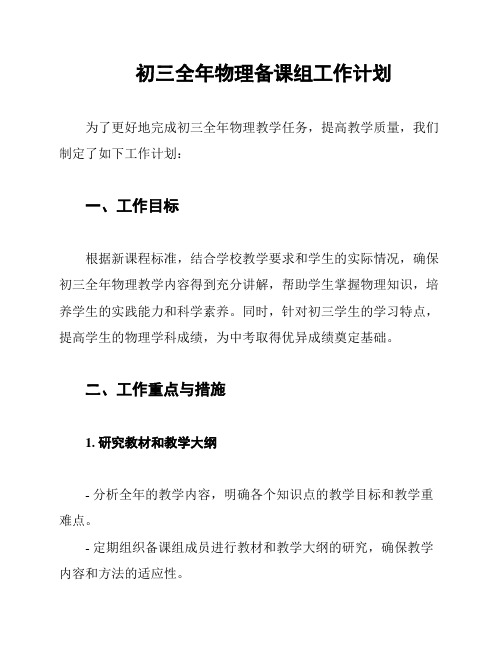 初三全年物理备课组工作计划

为了更好地完成初三全年物理教学任务，提高教学质量，我们制定了如下工作计划：

一、工作目标

根据新课程标准，结合学校教学要求和学生的实际情况，确保初三全年物理教学内容得到充分讲解，帮助学生掌握物理知识，培养学生的实践能力和科学素养。同时，针对初三学生的学习特点，提高学生的物理学科成绩，为中考取得优异成绩奠定基础。

二、工作重点与措施

1. 研究教材和教学大纲

- 分析全年的教学内容，明确各个知识点的教学目标和教学重难点。

- 定期组织备课组成员进行教材和教学大纲的研究，确保教学内容和方法的适应性。